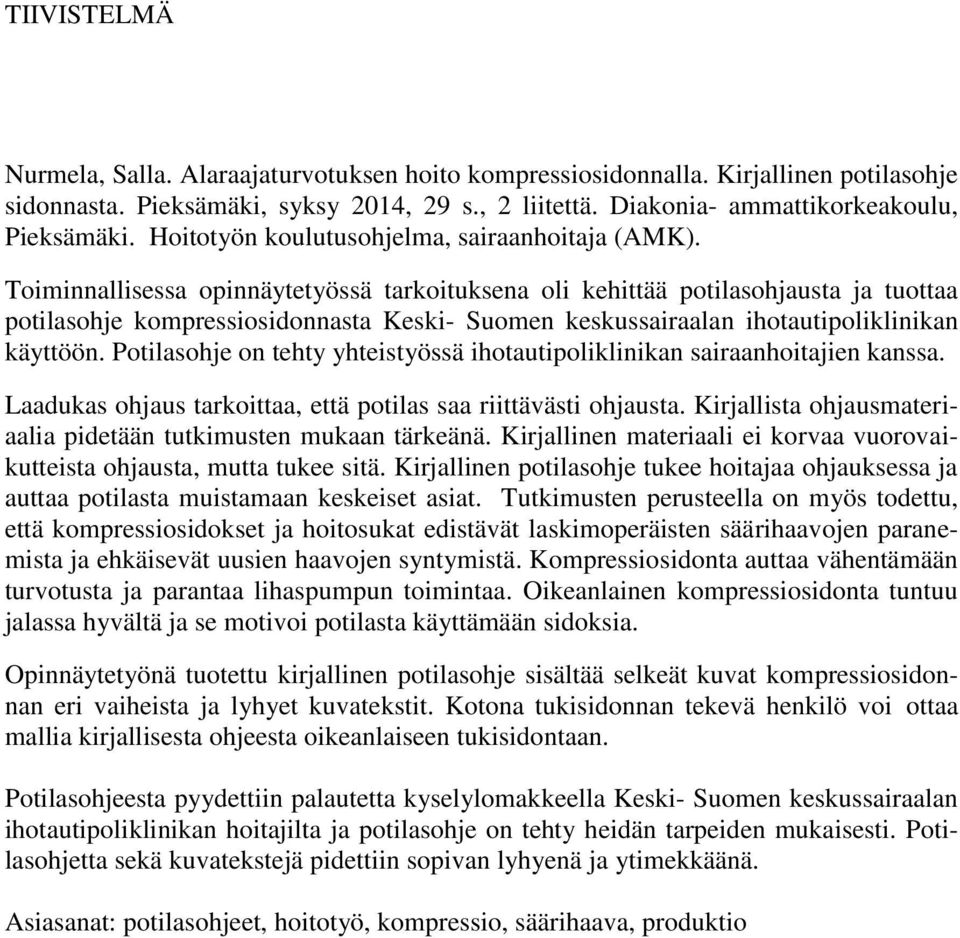 TIIVISTELMÄ

Nurmela, Salla. Alaraajaturvotuksen hoito kompressiosidonnalla. Kirjallinen potilasohje sidonnasta. Pieksämäki, syksy 2014, 29 s., 2 liitettä. Diakonia- ammattikorkeakoulu, Pieksämäki. Hoitotyön koulutusohjelma, sairaanhoitaja (AMK).

Toiminnallisessa opinnäytetyössä tarkoituksena oli kehittää potilasohjausta ja tuottaa potilasohje kompressiosidonnasta Keski- Suomen keskussairaalan ihotautipoliklinikan käyttöön. Potilasohje on tehty yhteistyössä ihotautipoliklinikan sairaanhoitajien kanssa.

Laadukas ohjaus tarkoittaa, että potilas saa riittävästi ohjausta. Kirjallista ohjausmateriaalia pidetään tutkimusten mukaan tärkeänä. Kirjallinen materiaali ei korvaa vuorovaikutteista ohjausta, mutta tukee sitä. Kirjallinen potilasohje tukee hoitajaa ohjauksessa ja auttaa potilasta muistamaan keskeiset asiat. Tutkimusten perusteella on myös todettu, että kompressiosidokset ja hoitosukat edistävät laskimoperäisten säärihaavojen paranemista ja ehkäisevät uusien haavojen syntymistä. Kompressiosidonta auttaa vähentämään turvotusta ja parantaa lihaspumpun toimintaa. Oikeanlainen kompressiosidonta tuntuu jalassa hyvältä ja se motivoi potilasta käyttämään sidoksia.

Opinnäytetyönä tuotettu kirjallinen potilasohje sisältää selkeät kuvat kompressiosidonnan eri vaiheista ja lyhyet kuvatekstit. Kotona tukisidonnan tekevä henkilö voi ottaa mallia kirjallisesta ohjeesta oikeanlaiseen tukisidontaan.

Potilasohjeesta pyydettiin palautetta kyselylomakkeella Keski- Suomen keskussairaalan ihotautipoliklinikan hoitajilta ja potilasohje on tehty heidän tarpeiden mukaisesti. Potilasohjetta sekä kuvatekstejä pidettiin sopivan lyhyenä ja ytimekkäänä.

Asiasanat: potilasohjeet, hoitotyö, kompressio, säärihaava, produktio